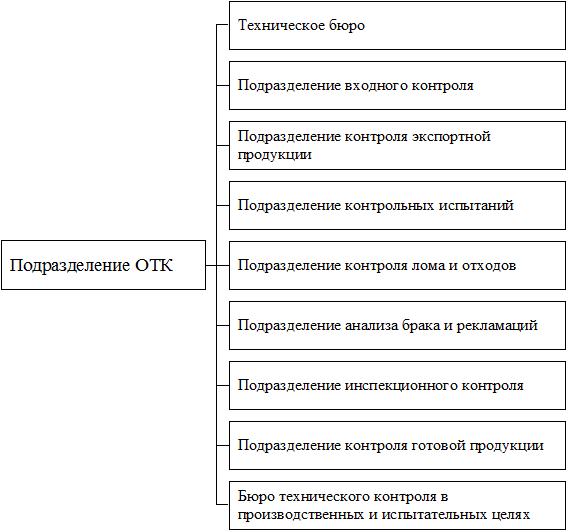 Подразделение ОТК

Техническое бюро

Подразделение входного контроля

Подразделение контроля экспортной продукции

Подразделение контрольных испытаний

Подразделение контроля лома и отходов

Подразделение анализа брака и рекламаций

Подразделение инспекционного контроля

Подразделение контроля готовой продукции

Бюро технического контроля в производственных и испытательных целях